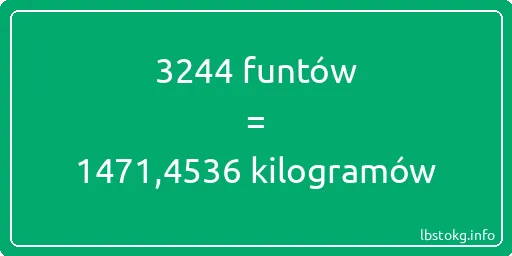 3244 funtów
=
1471,4536 kilogramów

lbstokg.info